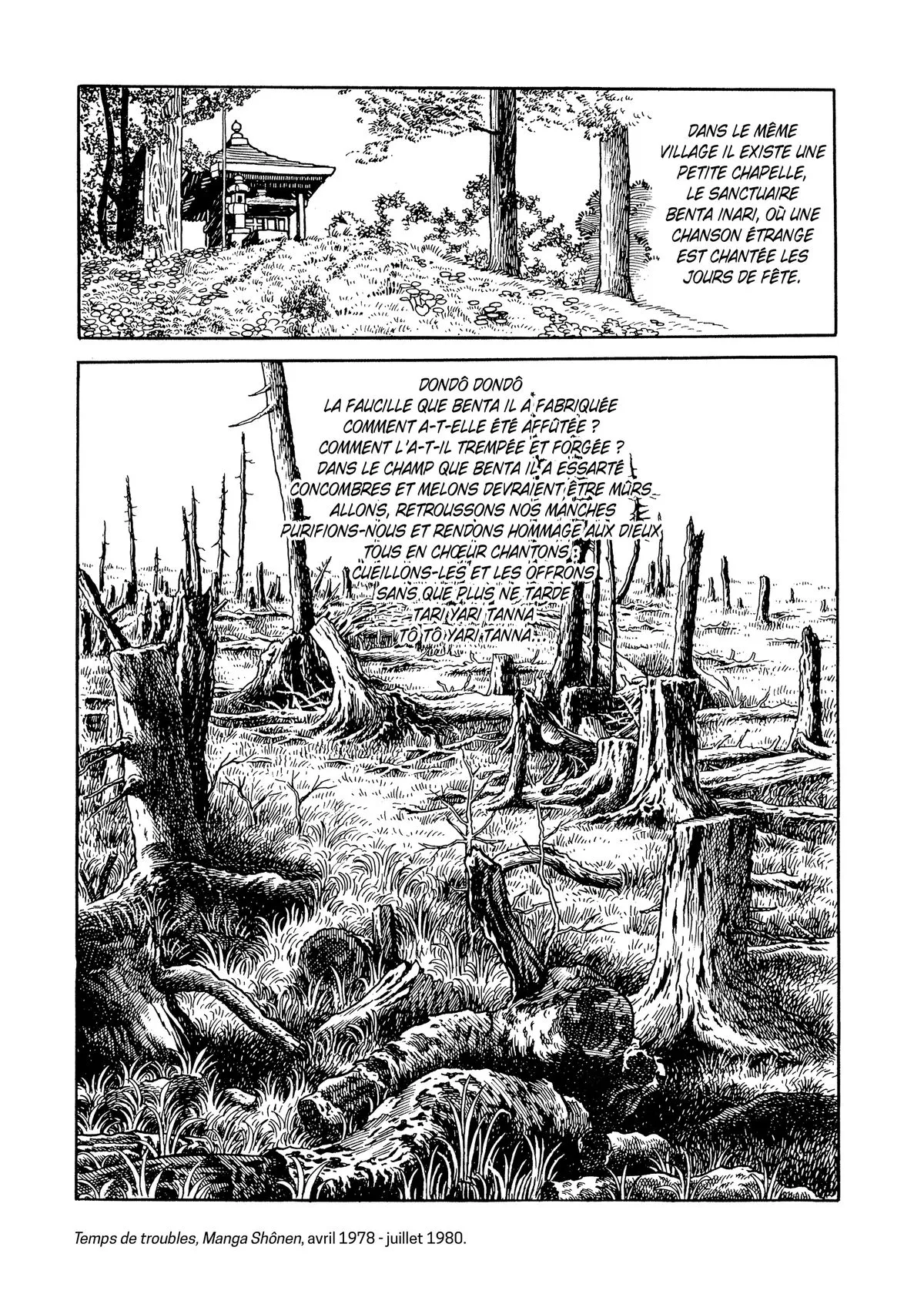 DANS LE MÊME VILLAGE IL EXISTE UNE PETITE CHAPELLE, LE SANCTUAIRE BENTA INARI, OÙ UNE CHANSON ÉTRANGE EST CHANTÉE LES JOURS DE FÊTE.

DONDÔ DONDÔ
LA FAUCILLE QUE BENTA IL A FABRIQUÉE
COMMENT A-T-ELLE ÉTÉ AFFÛTÉE ?
COMMENT L'A-T-IL TREMPÉE ET FORGÉE ?
DANS LE CHAMP QUE BENTA IL A ESSARTÉ
CONCOMBRES ET MELONS DEVRAIENT ÊTRE MÛRS
ALLONS, RETROUSSONS NOS MANCHES
PURIFIONS-NOUS ET RENDONS HOMMAGE AUX DIEUX
TOUS EN CHŒUR CHANTONS
CUEILLONS-LES ET LES OFFRONS
SANS QUE PLUS NE TARDE
TARI YARI TANNA
TÔ TÔ YARI TANNA...

Temps de troubles, Manga Shônen, avril 1978 - juillet 1980.